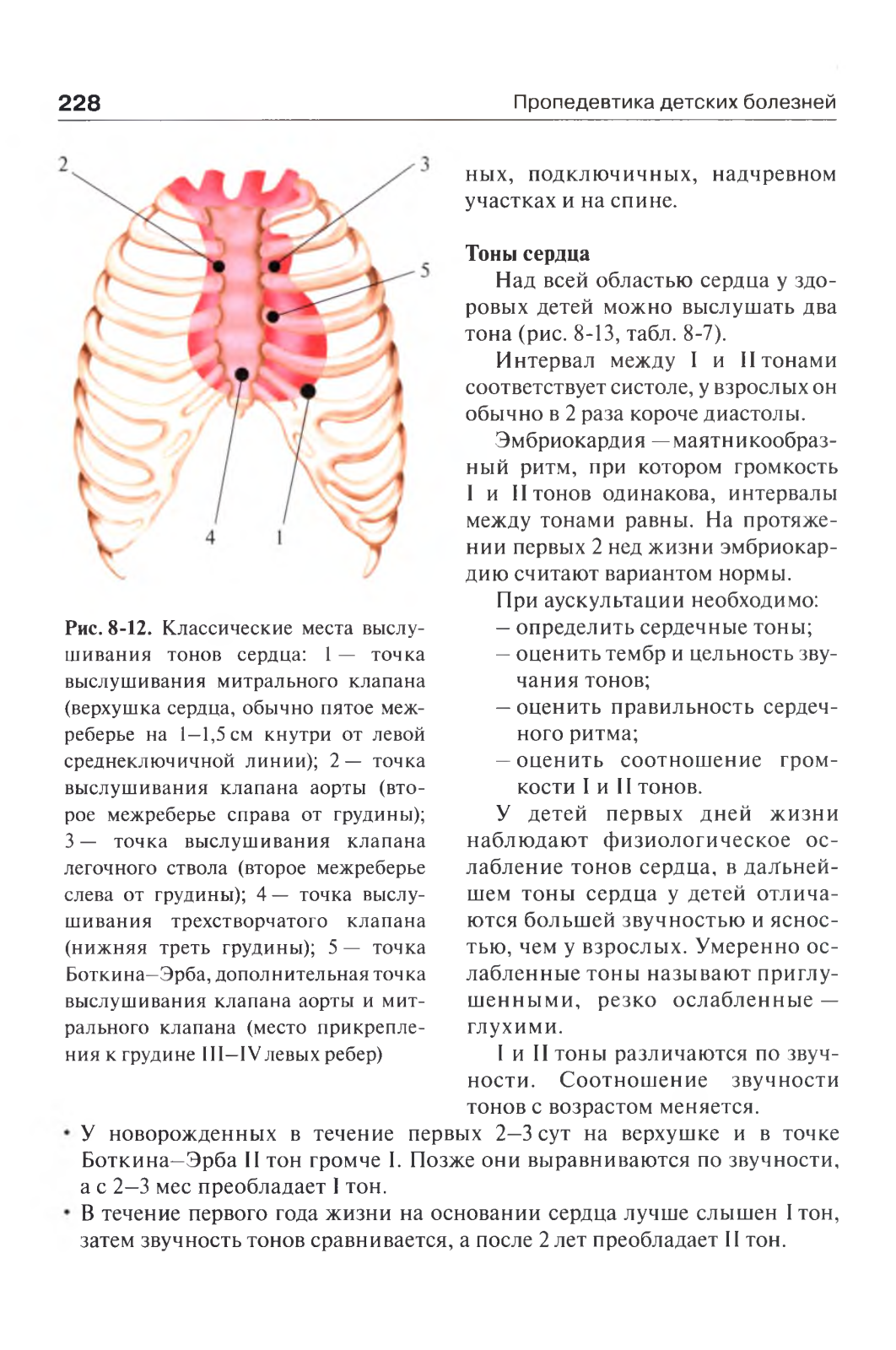 228 Пропедевтика детских болезней

2
3
5
4
1

Рис. 8-12. Классические места выслушивания тонов сердца: 1 — точка выслушивания митрального клапана (верхушка сердца, обычно пятое межреберье на 1–1,5 см кнутри от левой среднеключичной линии); 2 — точка выслушивания клапана аорты (второе межреберье справа от грудины); 3 — точка выслушивания клапана легочного ствола (второе межреберье слева от грудины); 4 — точка выслушивания трехстворчатого клапана (нижняя треть грудины); 5 — точка Боткина–Эрба, дополнительная точка выслушивания клапана аорты и митрального клапана (место прикрепления к грудине III–IV левых ребер)

ных, подключичных, надчревном участках и на спине.

Тоны сердца

Над всей областью сердца у здоровых детей можно выслушать два тона (рис. 8-13, табл. 8-7).

Интервал между I и II тонами соответствует систоле, у взрослых он обычно в 2 раза короче диастолы.

Эмбриокардия — маятникообразный ритм, при котором громкость I и II тонов одинакова, интервалы между тонами равны. На протяжении первых 2 нед жизни эмбриокардию считают вариантом нормы.

При аускультации необходимо:
– определить сердечные тоны;
– оценить тембр и цельность звучания тонов;
– оценить правильность сердечного ритма;
– оценить соотношение громкости I и II тонов.

У детей первых дней жизни наблюдают физиологическое ослабление тонов сердца, в дальнейшем тоны сердца у детей отличаются большей звучностью и ясностью, чем у взрослых. Умеренно ослабленные тоны называют приглушенными, резко ослабленные — глухими.

I и II тоны различаются по звучности. Соотношение звучности тонов с возрастом меняется.

• У новорожденных в течение первых 2–3 сут на верхушке и в точке Боткина–Эрба II тон громче I. Позже они выравниваются по звучности, а с 2–3 мес преобладает I тон.
• В течение первого года жизни на основании сердца лучше слышен I тон, затем звучность тонов сравнивается, а после 2 лет преобладает II тон.